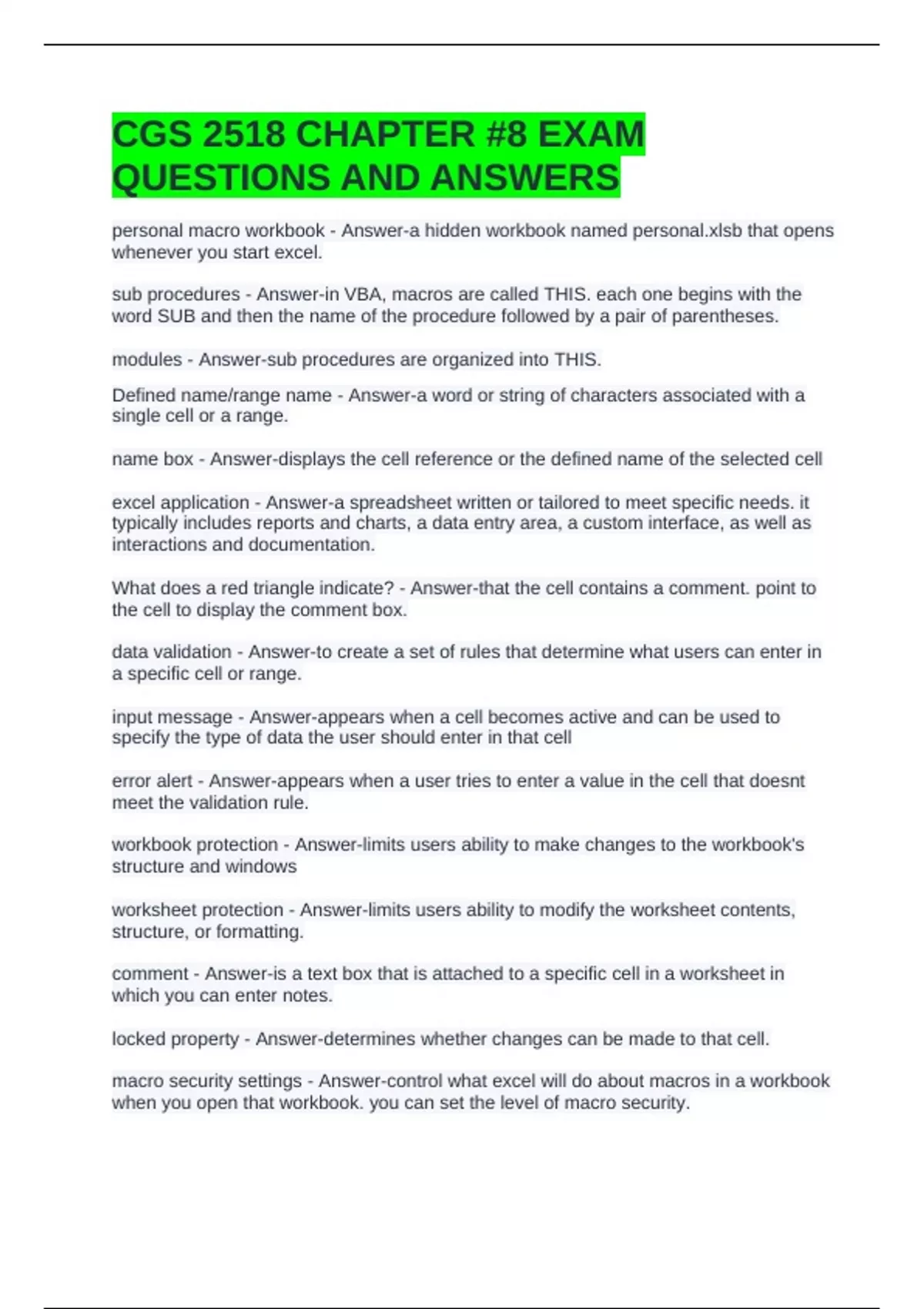 CGS 2518 CHAPTER #8 EXAM QUESTIONS AND ANSWERS

personal macro workbook - Answer-a hidden workbook named personal.xlsb that opens whenever you start excel.

sub procedures - Answer-in VBA, macros are called THIS. each one begins with the word SUB and then the name of the procedure followed by a pair of parentheses.

modules - Answer-sub procedures are organized into THIS.

Defined name/range name - Answer-a word or string of characters associated with a single cell or a range.

name box - Answer-displays the cell reference or the defined name of the selected cell

excel application - Answer-a spreadsheet written or tailored to meet specific needs. it typically includes reports and charts, a data entry area, a custom interface, as well as interactions and documentation.

What does a red triangle indicate? - Answer-that the cell contains a comment. point to the cell to display the comment box.

data validation - Answer-to create a set of rules that determine what users can enter in a specific cell or range.

input message - Answer-appears when a cell becomes active and can be used to specify the type of data the user should enter in that cell

error alert - Answer-appears when a user tries to enter a value in the cell that doesnt meet the validation rule.

workbook protection - Answer-limits users ability to make changes to the workbook's structure and windows

worksheet protection - Answer-limits users ability to modify the worksheet contents, structure, or formatting.

comment - Answer-is a text box that is attached to a specific cell in a worksheet in which you can enter notes.

locked property - Answer-determines whether changes can be made to that cell.

macro security settings - Answer-control what excel will do about macros in a workbook when you open that workbook. you can set the level of macro security.